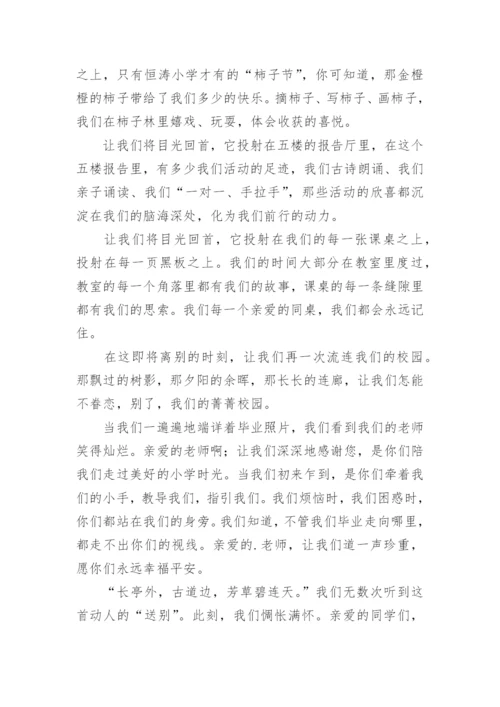 之上，只有恒涛小学才有的“柿子节”，你可知道，那金橙橙的柿子带给了我们多少的快乐。摘柿子、写柿子、画柿子，我们在柿子林里嬉戏、玩耍，体会收获的喜悦。

让我们将目光回首，它投射在五楼的报告厅里，在这个五楼报告里，有多少我们活动的足迹，我们古诗朗诵、我们亲子诵读、我们“一对一、手拉手”，那些活动的欣喜都沉淀在我们的脑海深处，化为我们前行的动力。

让我们将目光回首，它投射在我们的每一张课桌之上，投射在每一页黑板之上。我们的时间大部分在教室里度过，教室的每一个角落里都有我们的故事，课桌的每一条缝隙里都有我们的思索。我们每一个亲爱的同桌，我们都会永远记住。

在这即将离别的时刻，让我们再一次流连我们的校园。那飘过的树影，那夕阳的余晖，那长长的连廊，让我们怎能不眷恋，别了，我们的菁菁校园。

当我们一遍遍地端详着毕业照片，我们看到我们的老师笑得灿烂。亲爱的老师啊；让我们深深地感谢您，是你们陪我们走过美好的小学时光。当我们初来乍到，是你们牵着我们的小手，教导我们，指引我们。我们烦恼时，我们困惑时，你们都站在我们的身旁。我们知道，不管我们毕业走向哪里，都走不出你们的视线。亲爱的.老师，让我们道一声珍重，愿你们永远幸福平安。

“长亭外，古道边，芳草碧连天。”我们无数次听到这首动人的“送别”。此刻，我们惆怅满怀。亲爱的同学们，